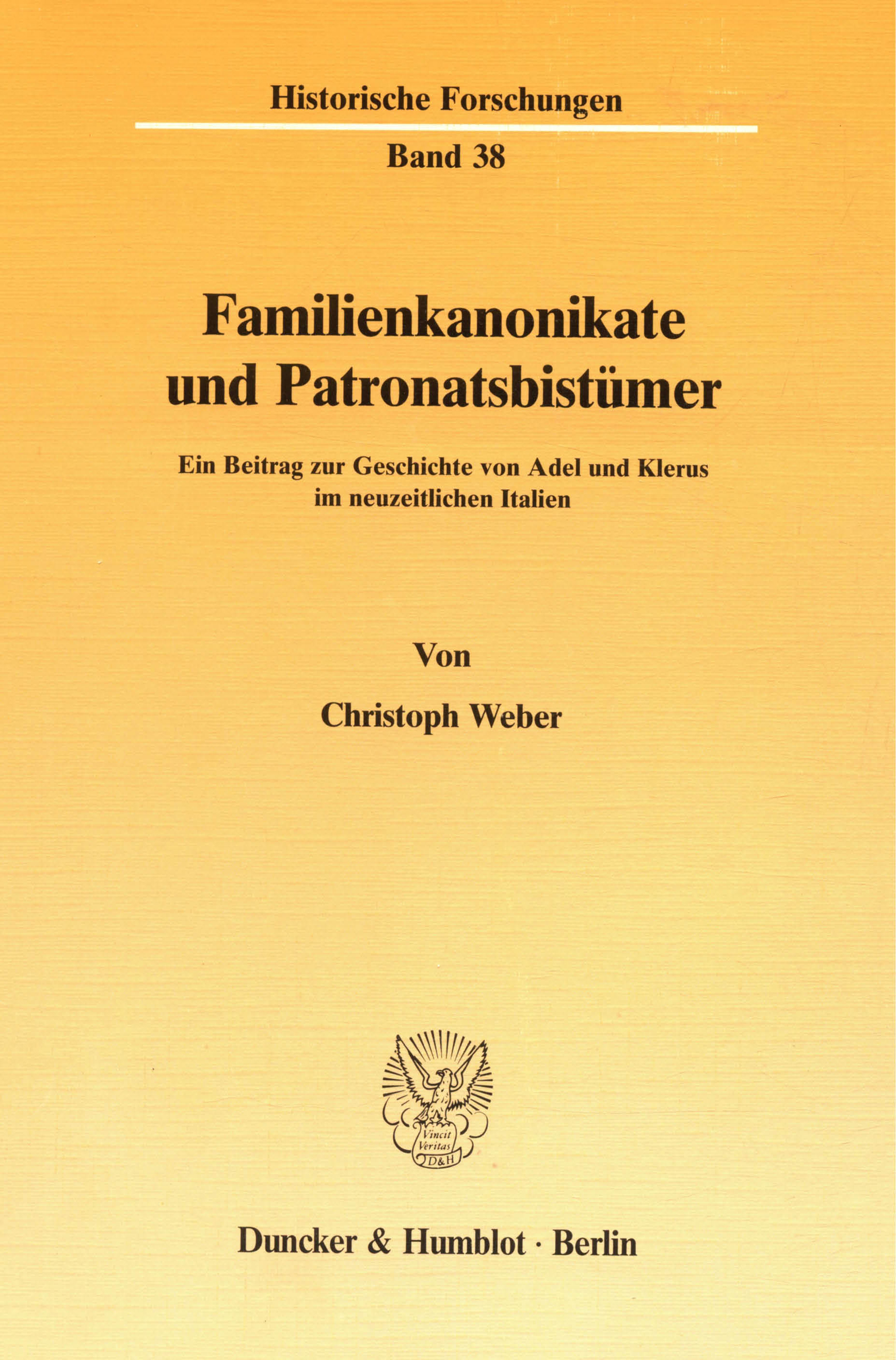 Historische Forschungen

Band 38

Familienkanonikate und Patronatsbistümer

Ein Beitrag zur Geschichte von Adel und Klerus im neuzeitlichen Italien

Von

Christoph Weber

Vincit Veritas D&H

Duncker & Humblot · Berlin